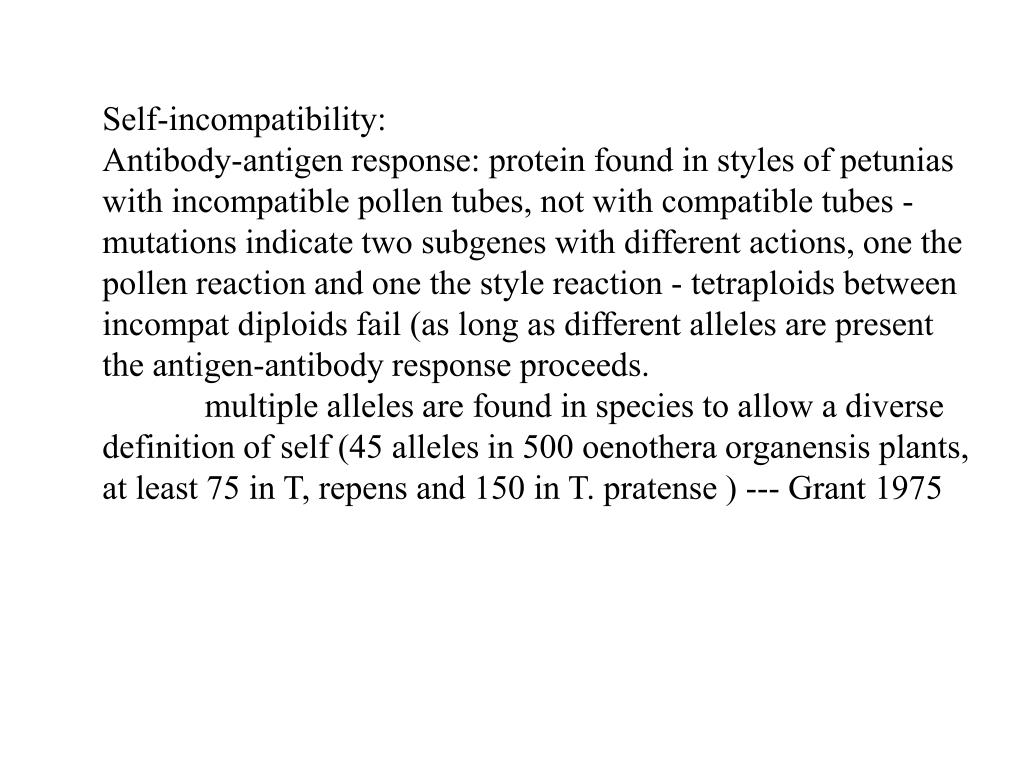 Self-incompatibility:
Antibody-antigen response: protein found in styles of petunias with incompatible pollen tubes, not with compatible tubes - mutations indicate two subgenes with different actions, one the pollen reaction and one the style reaction - tetraploids between incompat diploids fail (as long as different alleles are present the antigen-antibody response proceeds.

multiple alleles are found in species to allow a diverse definition of self (45 alleles in 500 oenothera organensis plants, at least 75 in T, repens and 150 in T. pratense ) --- Grant 1975